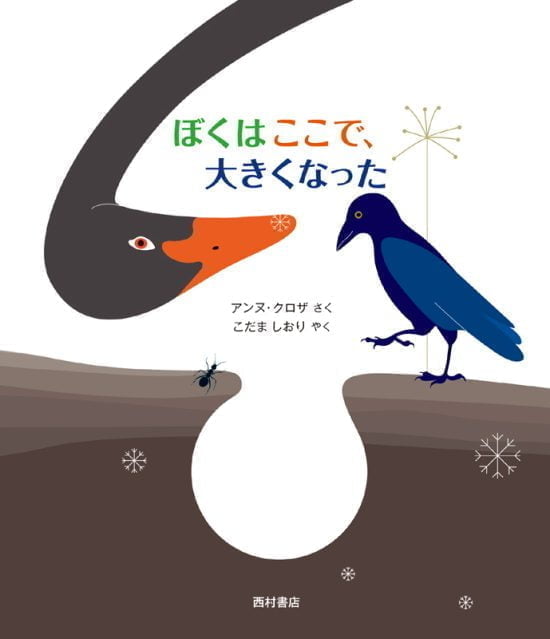 ぼくはここで、
大きくなった

アンヌ・クロザ さく
こだま しおり やく

西村書店